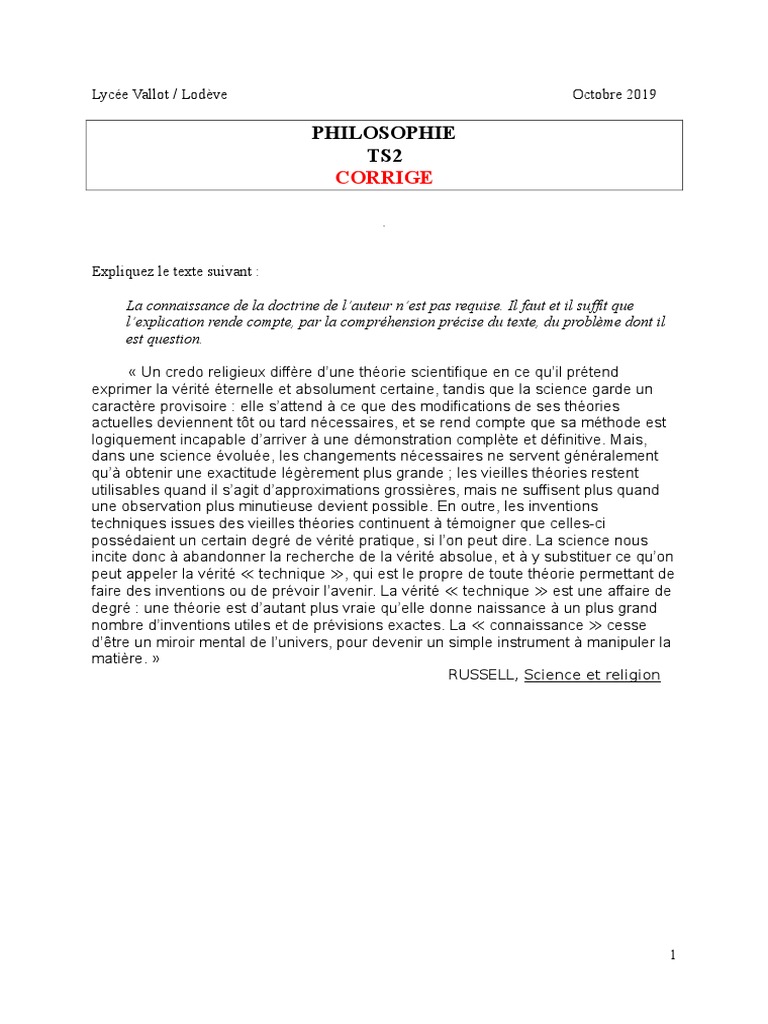 Lycée Vallot / Lodève

Octobre 2019

PHILOSOPHIE
TS2
CORRIGE

.

Expliquez le texte suivant :

La connaissance de la doctrine de l'auteur n'est pas requise. Il faut et il suffit que l'explication rende compte, par la compréhension précise du texte, du problème dont il est question.

« Un credo religieux diffère d'une théorie scientifique en ce qu'il prétend exprimer la vérité éternelle et absolument certaine, tandis que la science garde un caractère provisoire : elle s'attend à ce que des modifications de ses théories actuelles deviennent tôt ou tard nécessaires, et se rend compte que sa méthode est logiquement incapable d'arriver à une démonstration complète et définitive. Mais, dans une science évoluée, les changements nécessaires ne servent généralement qu'à obtenir une exactitude légèrement plus grande ; les vieilles théories restent utilisables quand il s'agit d'approximations grossières, mais ne suffisent plus quand une observation plus minutieuse devient possible. En outre, les inventions techniques issues des vieilles théories continuent à témoigner que celles-ci possédaient un certain degré de vérité pratique, si l'on peut dire. La science nous incite donc à abandonner la recherche de la vérité absolue, et à y substituer ce qu'on peut appeler la vérité « technique », qui est le propre de toute théorie permettant de faire des inventions ou de prévoir l'avenir. La vérité « technique » est une affaire de degré : une théorie est d'autant plus vraie qu'elle donne naissance à un plus grand nombre d'inventions utiles et de prévisions exactes. La « connaissance » cesse d'être un miroir mental de l'univers, pour devenir un simple instrument à manipuler la matière. »

RUSSELL, Science et religion

1